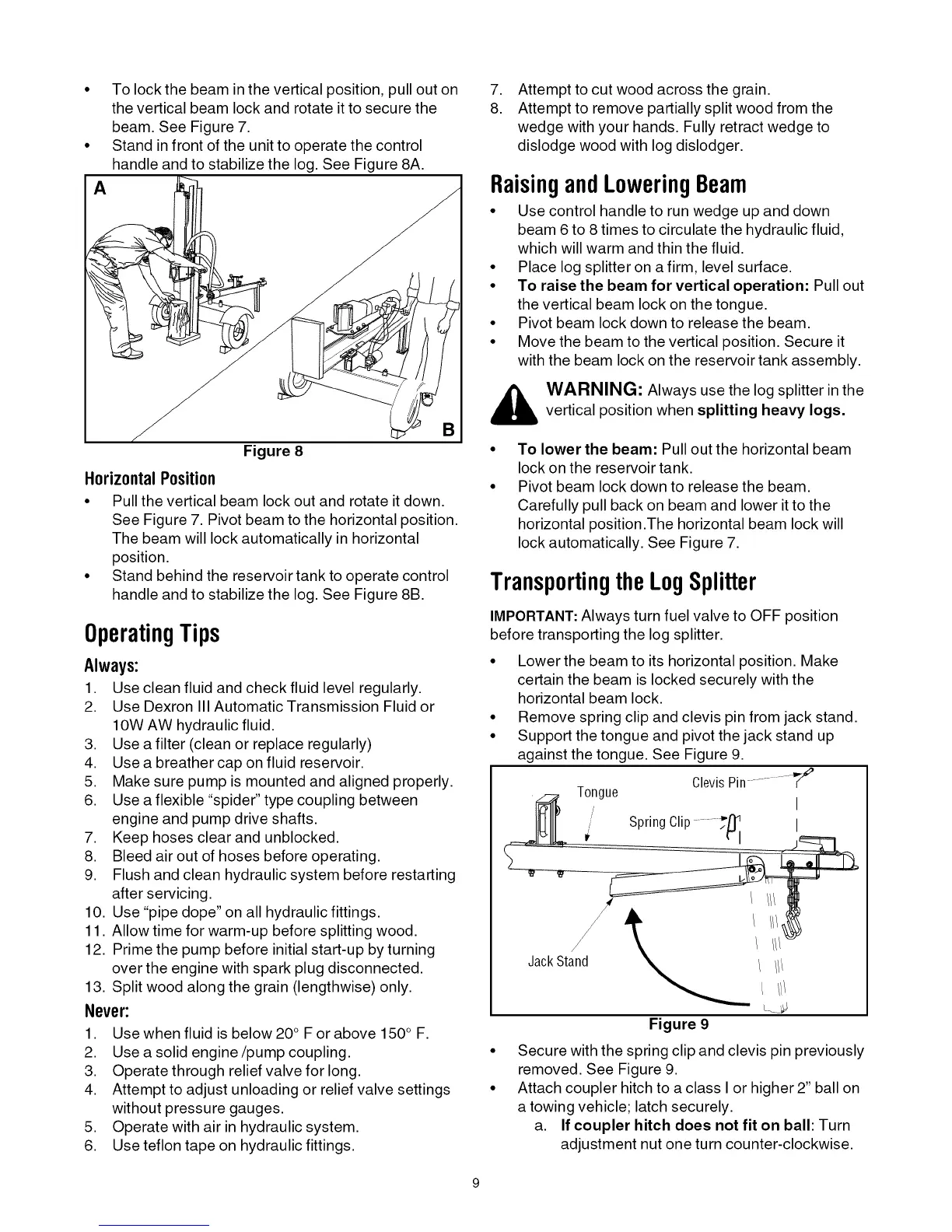 • To lock the beam in the vertical position, pull out on the vertical beam lock and rotate it to secure the beam. See Figure 7.
• Stand in front of the unit to operate the control handle and to stabilize the log. See Figure 8A.

A

B

Figure 8

Horizontal Position

• Pull the vertical beam lock out and rotate it down. See Figure 7. Pivot beam to the horizontal position. The beam will lock automatically in horizontal position.
• Stand behind the reservoir tank to operate control handle and to stabilize the log. See Figure 8B.

Operating Tips

Always:

1. Use clean fluid and check fluid level regularly.
2. Use Dexron III Automatic Transmission Fluid or 10W AW hydraulic fluid.
3. Use a filter (clean or replace regularly)
4. Use a breather cap on fluid reservoir.
5. Make sure pump is mounted and aligned properly.
6. Use a flexible "spider" type coupling between engine and pump drive shafts.
7. Keep hoses clear and unblocked.
8. Bleed air out of hoses before operating.
9. Flush and clean hydraulic system before restarting after servicing.
10. Use "pipe dope" on all hydraulic fittings.
11. Allow time for warm-up before splitting wood.
12. Prime the pump before initial start-up by turning over the engine with spark plug disconnected.
13. Split wood along the grain (lengthwise) only.

Never:

1. Use when fluid is below 20° F or above 150° F.
2. Use a solid engine /pump coupling.
3. Operate through relief valve for long.
4. Attempt to adjust unloading or relief valve settings without pressure gauges.
5. Operate with air in hydraulic system.
6. Use teflon tape on hydraulic fittings.

7. Attempt to cut wood across the grain.
8. Attempt to remove partially split wood from the wedge with your hands. Fully retract wedge to dislodge wood with log dislodger.

Raising and Lowering Beam

• Use control handle to run wedge up and down beam 6 to 8 times to circulate the hydraulic fluid, which will warm and thin the fluid.
• Place log splitter on a firm, level surface.
• To raise the beam for vertical operation: Pull out the vertical beam lock on the tongue.
• Pivot beam lock down to release the beam.
• Move the beam to the vertical position. Secure it with the beam lock on the reservoir tank assembly.

WARNING: Always use the log splitter in the vertical position when splitting heavy logs.

• To lower the beam: Pull out the horizontal beam lock on the reservoir tank.
• Pivot beam lock down to release the beam. Carefully pull back on beam and lower it to the horizontal position.The horizontal beam lock will lock automatically. See Figure 7.

Transporting the Log Splitter

IMPORTANT: Always turn fuel valve to OFF position before transporting the log splitter.

• Lower the beam to its horizontal position. Make certain the beam is locked securely with the horizontal beam lock.
• Remove spring clip and clevis pin from jack stand.
• Support the tongue and pivot the jack stand up against the tongue. See Figure 9.

Tongue
Clevis Pin
Spring Clip
Jack Stand

Figure 9

• Secure with the spring clip and clevis pin previously removed. See Figure 9.
• Attach coupler hitch to a class I or higher 2" ball on a towing vehicle; latch securely.
a. If coupler hitch does not fit on ball: Turn adjustment nut one turn counter-clockwise.

9